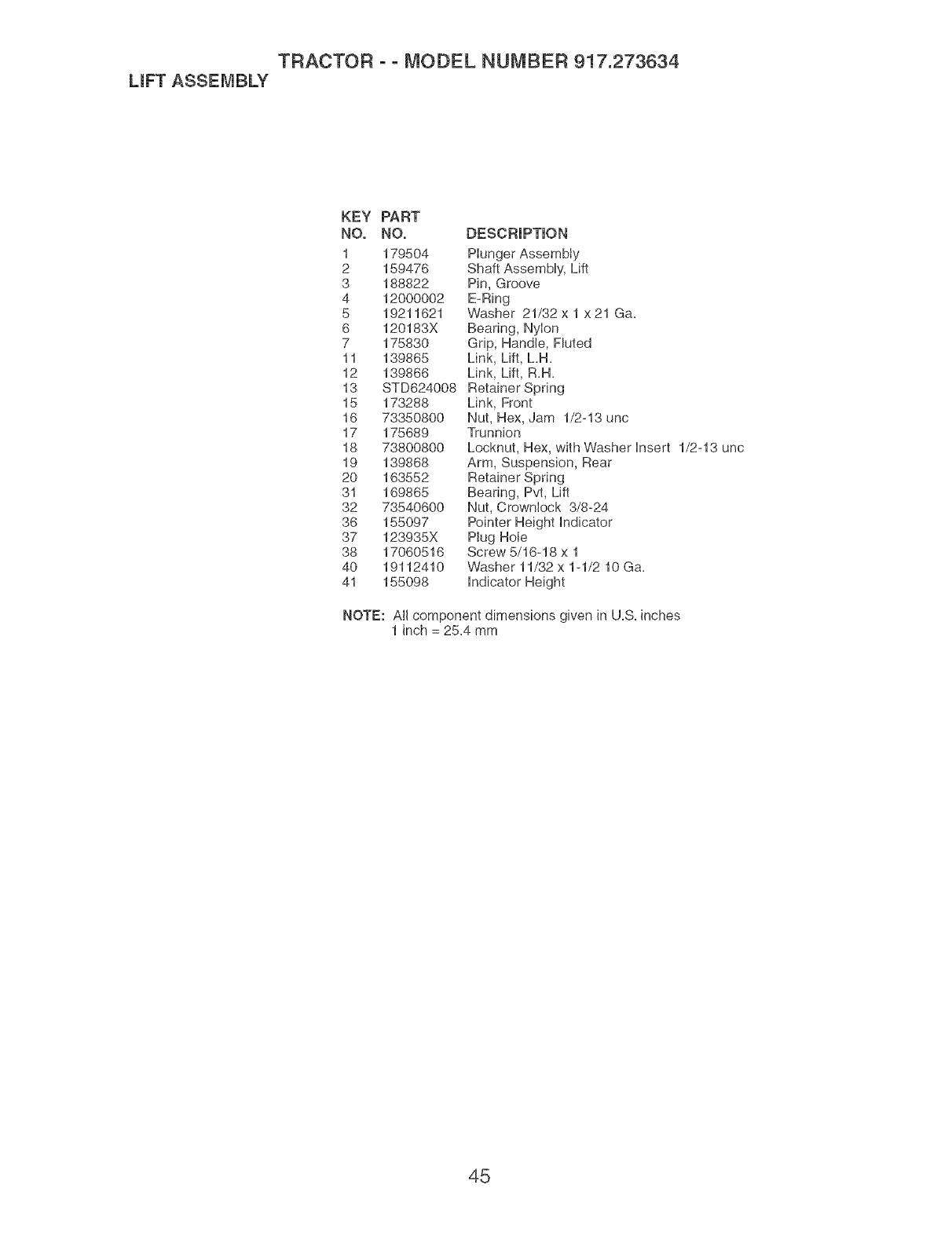 TRACTOR - - MODEL NUMBER 917.273634
LIFT ASSEMBLY

| KEY NO. | PART NO. | DESCRIPTION |
|---|---|---|
| 1 | 179504 | Plunger Assembly |
| 2 | 159476 | Shaft Assembly, Lift |
| 3 | 188822 | Pin, Groove |
| 4 | 12000002 | E-Ring |
| 5 | 19211621 | Washer 21/32 x 1 x 21 Ga. |
| 6 | 120183X | Bearing, Nylon |
| 7 | 175830 | Grip, Handle, Fluted |
| 11 | 139865 | Link, Lift, L.H. |
| 12 | 139866 | Link, Lift, R.H. |
| 13 | STD624008 | Retainer Spring |
| 15 | 173288 | Link, Front |
| 16 | 73350800 | Nut, Hex, Jam 1/2-13 unc |
| 17 | 175689 | Trunnion |
| 18 | 73800800 | Locknut, Hex, with Washer Insert 1/2-13 unc |
| 19 | 139868 | Arm, Suspension, Rear |
| 20 | 163552 | Retainer Spring |
| 31 | 169865 | Bearing, Pvt, Lift |
| 32 | 73540600 | Nut, Crownlock 3/8-24 |
| 36 | 155097 | Pointer Height Indicator |
| 37 | 123935X | Plug Hole |
| 38 | 17060516 | Screw 5/16-18 x 1 |
| 40 | 19112410 | Washer 11/32 x 1-1/2 10 Ga. |
| 41 | 155098 | Indicator Height |

NOTE: All component dimensions given in U.S. inches
1 inch = 25.4 mm

45